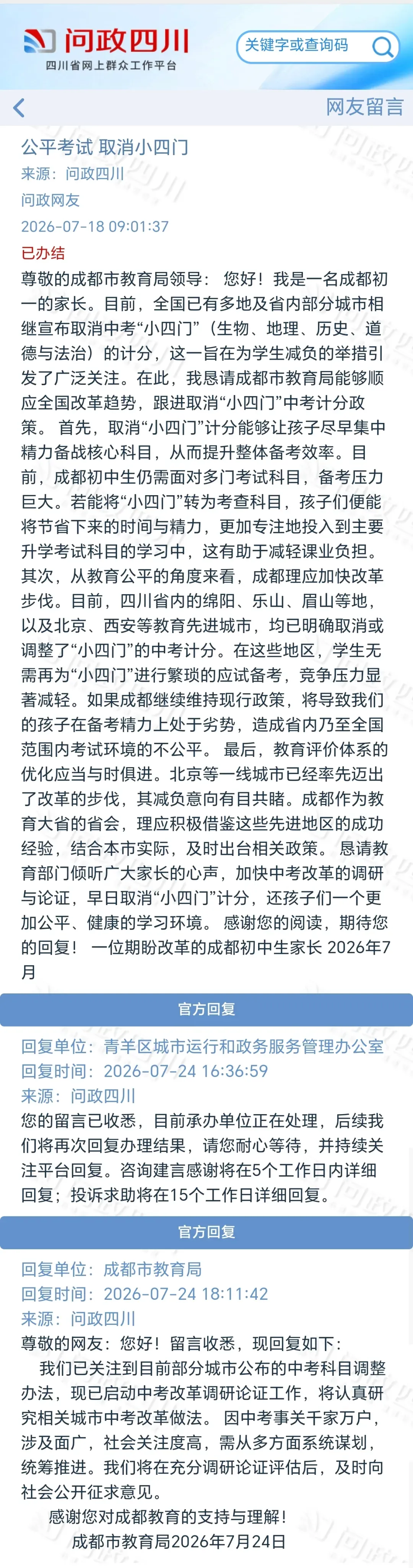 问政四川
四川省网上群众工作平台
关键字或查询码

网友留言

公平考试 取消小四门
来源：问政四川
问政网友
2026-07-18 09:01:37
已办结

尊敬的成都市教育局领导： 您好！我是一名成都初一的家长。目前，全国已有多地及省内部分城市相继宣布取消中考“小四门”（生物、地理、历史、道德与法治）的计分，这一旨在为学生减负的举措引发了广泛关注。在此，我恳请成都市教育局能够顺应全国改革趋势，跟进取消“小四门”中考计分政策。 首先，取消“小四门”计分能够让孩子尽早集中精力备战核心科目，从而提升整体备考效率。目前，成都初中生仍需面对多门考试科目，备考压力巨大。若能将“小四门”转为考查科目，孩子们便能将节省下来的时间与精力，更加专注地投入到主要升学考试科目的学习中，这有助于减轻课业负担。 其次，从教育公平的角度来看，成都理应加快改革步伐。目前，四川省内的绵阳、乐山、眉山等地，以及北京、西安等教育先进城市，均已明确取消或调整了“小四门”的中考计分。在这些地区，学生无需再为“小四门”进行繁琐的应试备考，竞争压力显著减轻。如果成都继续维持现行政策，将导致我们的孩子在备考精力上处于劣势，造成省内乃至全国范围内考试环境的不公平。 最后，教育评价体系的优化应当与时俱进。北京等一线城市已经率先迈出了改革的步伐，其减负意向有目共睹。成都作为教育大省的省会，理应积极借鉴这些先进地区的成功经验，结合本市实际，及时出台相关政策。 恳请教育部门倾听广大家长的心声，加快中考改革的调研与论证，早日取消“小四门”计分，还孩子们一个更加公平、健康的学习环境。 感谢您的阅读，期待您的回复！ 一位期盼改革的成都初中生家长 2026年7月

官方回复

回复单位：青羊区城市运行和政务服务管理办公室
回复时间：2026-07-24 16:36:59
来源：问政四川
您的留言已收悉，目前承办单位正在处理，后续我们将再次回复办理结果，请您耐心等待，并持续关注平台回复。咨询建言感谢将在5个工作日内详细回复；投诉求助将在15个工作日详细回复。

官方回复

回复单位：成都市教育局
回复时间：2026-07-24 18:11:42
来源：问政四川
尊敬的网友：您好！留言收悉，现回复如下：
我们已关注到目前部分城市公布的中考科目调整办法，现已启动中考改革调研论证工作，将认真研究相关城市中考改革做法。 因中考事关千家万户，涉及面广，社会关注度高，需从多方面系统谋划，统筹推进。我们将在充分调研论证评估后，及时向社会公开征求意见。
感谢您对成都教育的支持与理解！
成都市教育局2026年7月24日